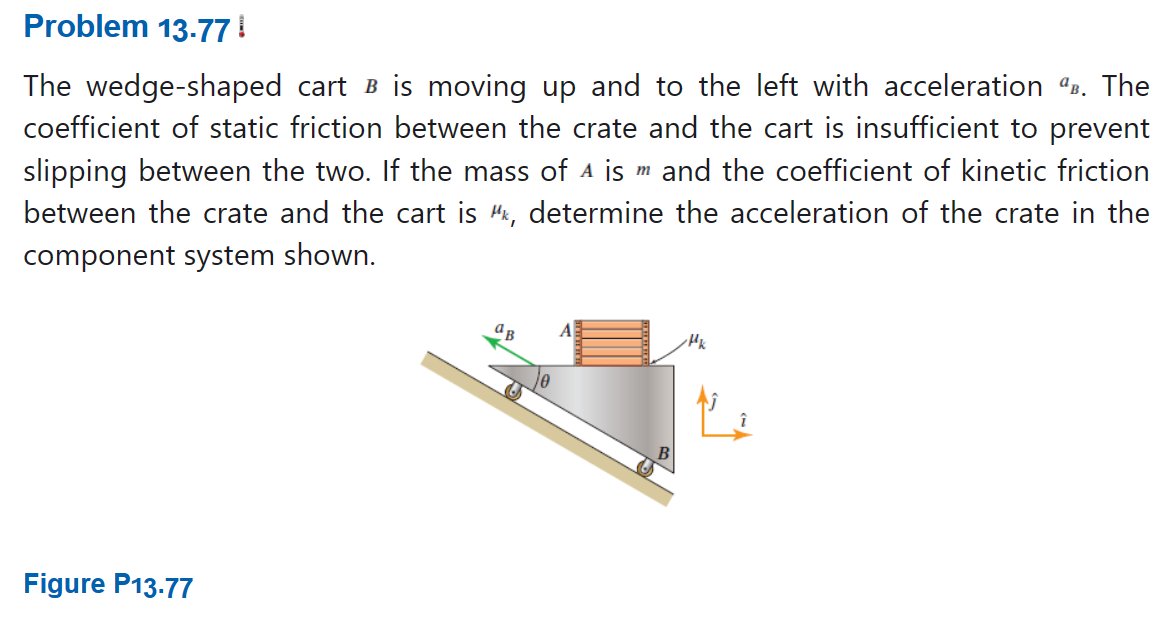 Problem 13.77

The wedge-shaped cart $B$ is moving up and to the left with acceleration $a_B$. The coefficient of static friction between the crate and the cart is insufficient to prevent slipping between the two. If the mass of $A$ is $m$ and the coefficient of kinetic friction between the crate and the cart is $\mu_k$, determine the acceleration of the crate in the component system shown.

$a_B$

$A$

$\mu_k$

$\theta$

$\hat{\jmath}$

$\hat{\imath}$

$B$

Figure P13.77